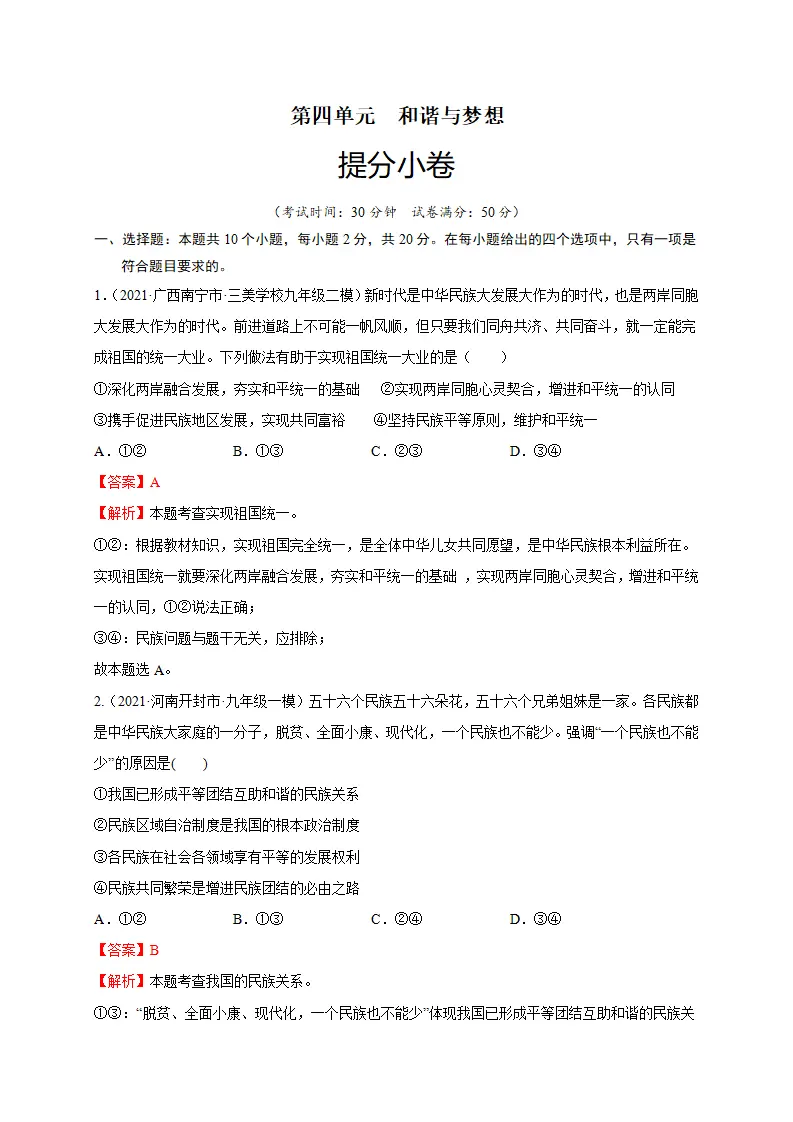 第四单元 和谐与梦想

提分小卷

（考试时间：30分钟 试卷满分：50分）

一、选择题：本题共10个小题，每小题2分，共20分。在每小题给出的四个选项中，只有一项是符合题目要求的。

1.（2021·广西南宁市·三美学校九年级二模）新时代是中华民族大发展大作为的时代，也是两岸同胞大发展大作为的时代。前进道路上不可能一帆风顺，但只要我们同舟共济、共同奋斗，就一定能完成祖国的统一大业。下列做法有助于实现祖国统一大业的是（ ）

①深化两岸融合发展，夯实和平统一的基础 ②实现两岸同胞心灵契合，增进和平统一的认同

③携手促进民族地区发展，实现共同富裕 ④坚持民族平等原则，维护和平统一

A.①② B.①③ C.②③ D.③④

【答案】A

【解析】本题考查实现祖国统一。

①②：根据教材知识，实现祖国完全统一，是全体中华儿女共同愿望，是中华民族根本利益所在。实现祖国统一就要深化两岸融合发展，夯实和平统一的基础，实现两岸同胞心灵契合，增进和平统一的认同，①②说法正确；

③④：民族问题与题干无关，应排除；

故本题选A。

2.（2021·河南开封市·九年级一模）五十六个民族五十六朵花，五十六个兄弟姐妹是一家。各民族都是中华民族大家庭的一分子，脱贫、全面小康、现代化，一个民族也不能少。强调“一个民族也不能少”的原因是( )

①我国已形成平等团结互助和谐的民族关系

②民族区域自治制度是我国的根本政治制度

③各民族在社会各领域享有平等的发展权利

④民族共同繁荣是增进民族团结的必由之路

A.①② B.①③ C.②④ D.③④

【答案】B

【解析】本题考查我国的民族关系。

①③：“脱贫、全面小康、现代化，一个民族也不能少”体现我国已形成平等团结互助和谐的民族关